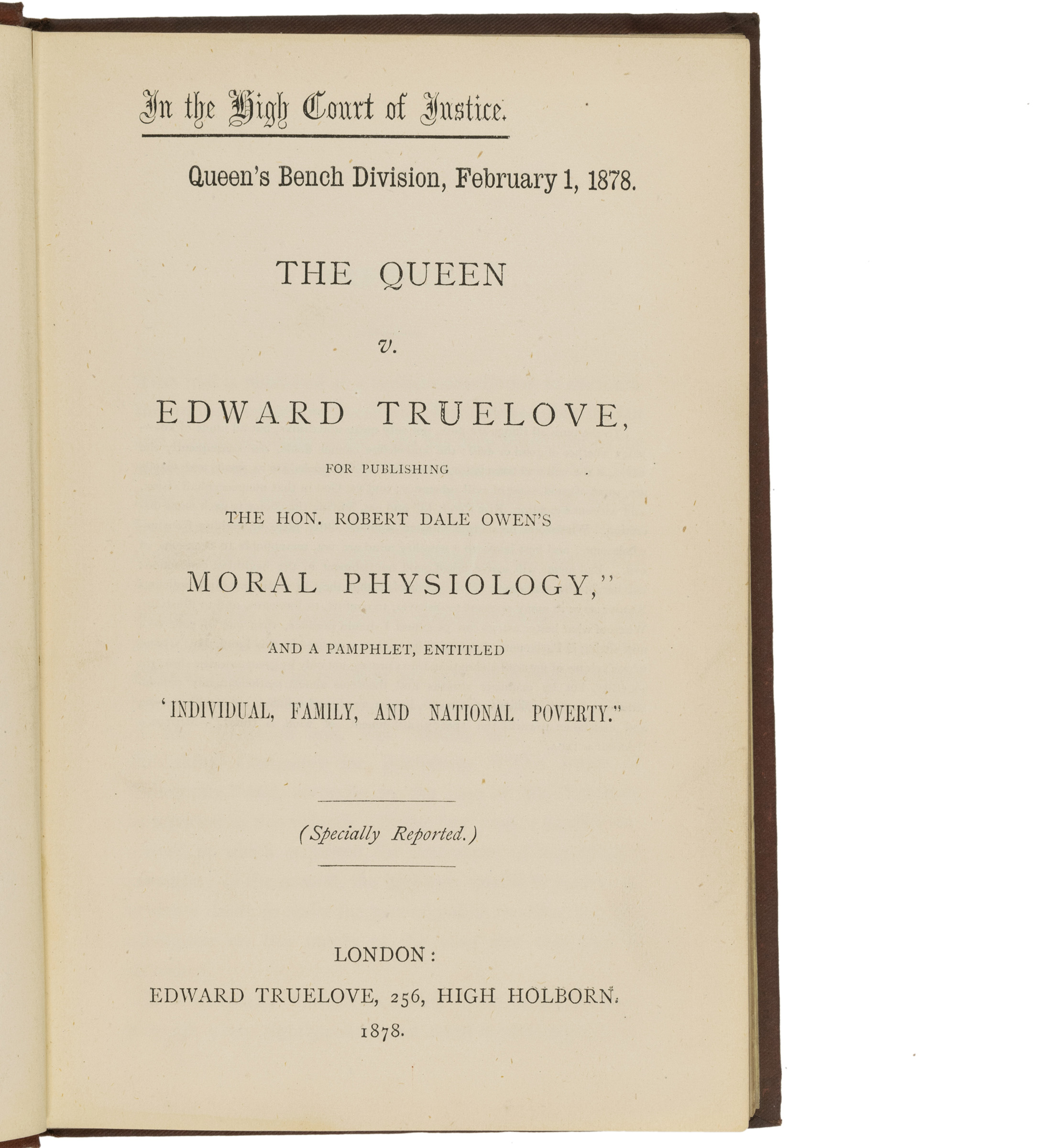 In the High Court of Justice.

Queen's Bench Division, February 1, 1878.

THE QUEEN

v.

EDWARD TRUELOVE,

FOR PUBLISHING

THE HON. ROBERT DALE OWEN'S

MORAL PHYSIOLOGY,"

AND A PAMPHLET, ENTITLED

'INDIVIDUAL, FAMILY, AND NATIONAL POVERTY."

(Specially Reported.)

LONDON:

EDWARD TRUELOVE, 256, HIGH HOLBORN.

1878.